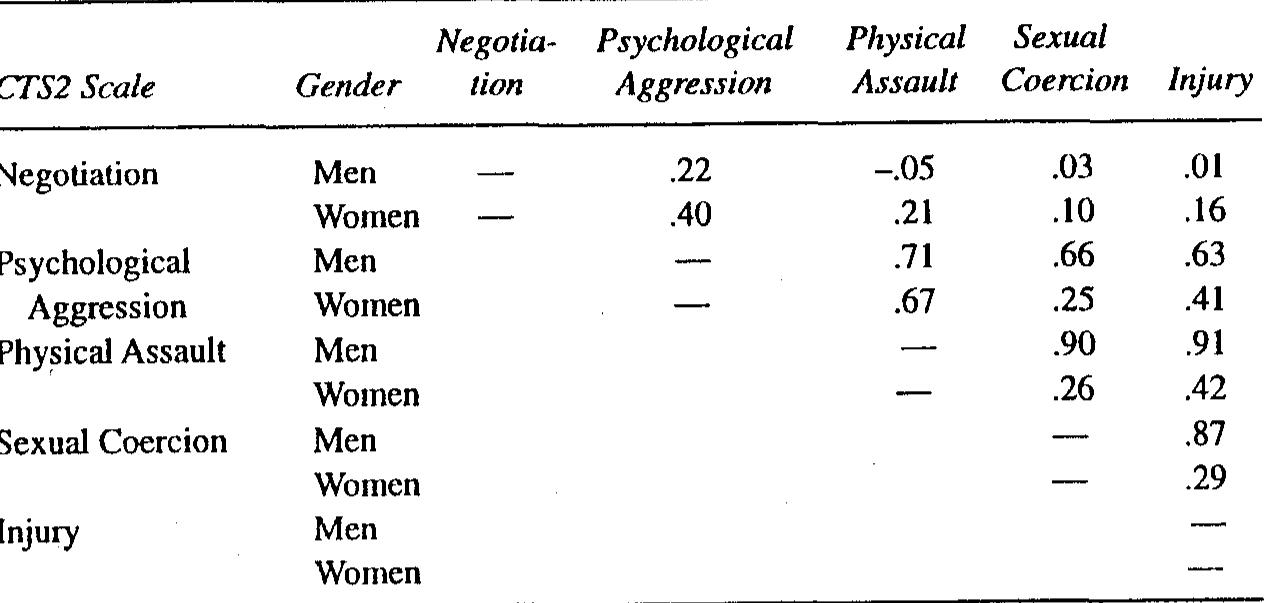 | CTS2 Scale | Gender | Negotiation | Psychological Aggression | Physical Assault | Sexual Coercion | Injury |
|---|---|---|---|---|---|---|
| Negotiation | Men | — | .22 | –.05 | .03 | .01 |
| | Women | — | .40 | .21 | .10 | .16 |
| Psychological Aggression | Men | | — | .71 | .66 | .63 |
| | Women | | — | .67 | .25 | .41 |
| Physical Assault | Men | | | — | .90 | .91 |
| | Women | | | — | .26 | .42 |
| Sexual Coercion | Men | | | | — | .87 |
| | Women | | | | — | .29 |
| Injury | Men | | | | | — |
| | Women | | | | | — |